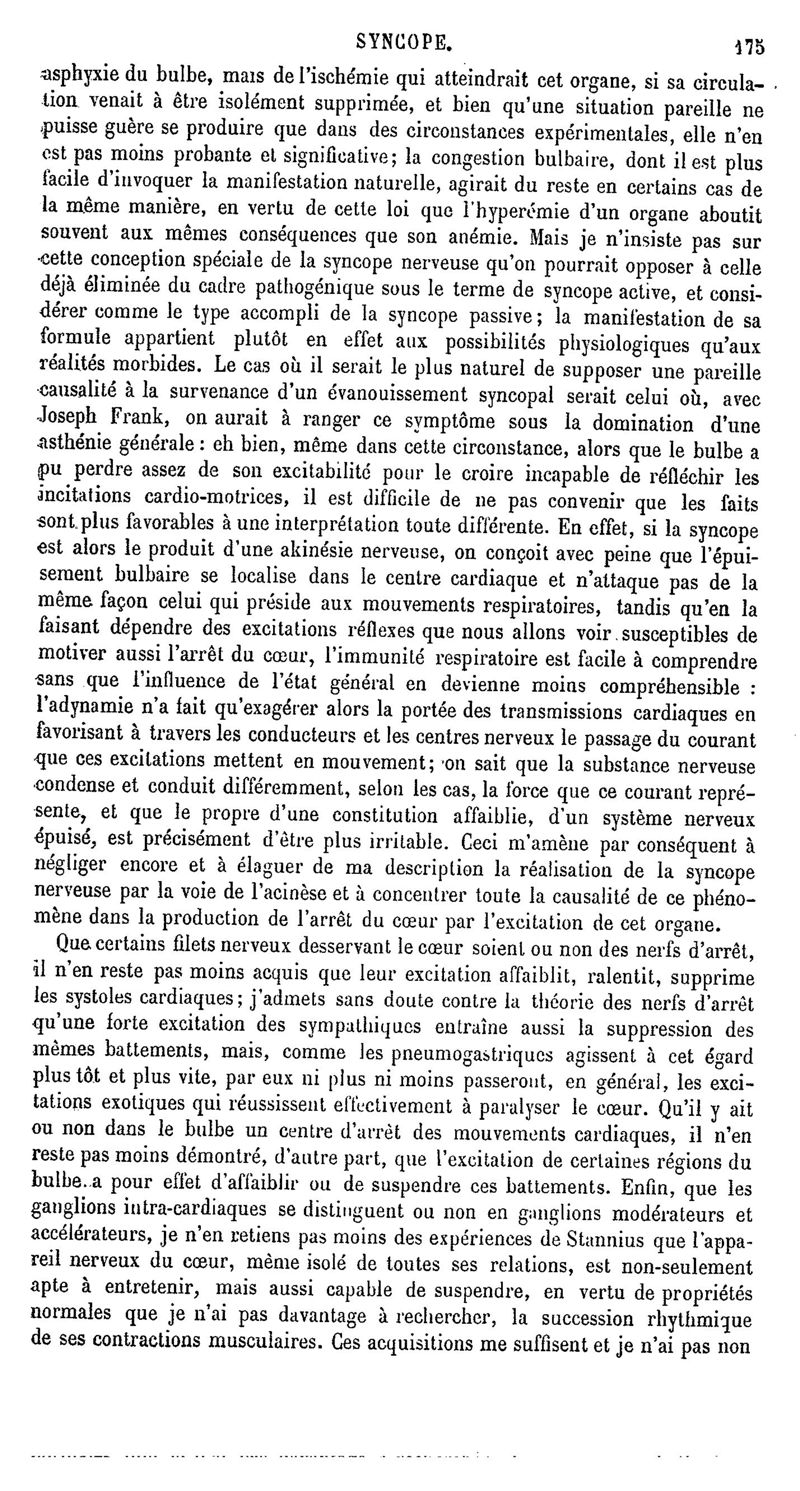 SYNCOPE. 175

asphyxie du bulbe, mais de l'ischémie qui atteindrait cet organe, si sa circulation venait à être isolément supprimée, et bien qu'une situation pareille ne puisse guère se produire que dans des circonstances expérimentales, elle n'en est pas moins probante et significative; la congestion bulbaire, dont il est plus facile d'invoquer la manifestation naturelle, agirait du reste en certains cas de la même manière, en vertu de cette loi que l'hyperémie d'un organe aboutit souvent aux mêmes conséquences que son anémie. Mais je n'insiste pas sur cette conception spéciale de la syncope nerveuse qu'on pourrait opposer à celle déjà éliminée du cadre pathogénique sous le terme de syncope active, et considérer comme le type accompli de la syncope passive; la manifestation de sa formule appartient plutôt en effet aux possibilités physiologiques qu'aux réalités morbides. Le cas où il serait le plus naturel de supposer une pareille causalité à la survenance d'un évanouissement syncopal serait celui où, avec Joseph Frank, on aurait à ranger ce symptôme sous la domination d'une asthénie générale : eh bien, même dans cette circonstance, alors que le bulbe a pu perdre assez de son excitabilité pour le croire incapable de réfléchir les incitations cardio-motrices, il est difficile de ne pas convenir que les faits sont plus favorables à une interprétation toute différente. En effet, si la syncope est alors le produit d'une akinésie nerveuse, on conçoit avec peine que l'épuisement bulbaire se localise dans le centre cardiaque et n'attaque pas de la même façon celui qui préside aux mouvements respiratoires, tandis qu'en la faisant dépendre des excitations réflexes que nous allons voir susceptibles de motiver aussi l'arrêt du cœur, l'immunité respiratoire est facile à comprendre sans que l'influence de l'état général en devienne moins compréhensible : l'adynamie n'a fait qu'exagérer alors la portée des transmissions cardiaques en favorisant à travers les conducteurs et les centres nerveux le passage du courant que ces excitations mettent en mouvement; on sait que la substance nerveuse condense et conduit différemment, selon les cas, la force que ce courant représente, et que le propre d'une constitution affaiblie, d'un système nerveux épuisé, est précisément d'être plus irritable. Ceci m'amène par conséquent à négliger encore et à élaguer de ma description la réalisation de la syncope nerveuse par la voie de l'acinèse et à concentrer toute la causalité de ce phénomène dans la production de l'arrêt du cœur par l'excitation de cet organe.

Que certains filets nerveux desservant le cœur soient ou non des nerfs d'arrêt, il n'en reste pas moins acquis que leur excitation affaiblit, ralentit, supprime les systoles cardiaques; j'admets sans doute contre la théorie des nerfs d'arrêt qu'une forte excitation des sympathiques entraîne aussi la suppression des mêmes battements, mais, comme les pneumogastriques agissent à cet égard plus tôt et plus vite, par eux ni plus ni moins passeront, en général, les excitations exotiques qui réussissent effectivement à paralyser le cœur. Qu'il y ait ou non dans le bulbe un centre d'arrêt des mouvements cardiaques, il n'en reste pas moins démontré, d'autre part, que l'excitation de certaines régions du bulbe a pour effet d'affaiblir ou de suspendre ces battements. Enfin, que les ganglions intra-cardiaques se distinguent ou non en ganglions modérateurs et accélérateurs, je n'en retiens pas moins des expériences de Stannius que l'appareil nerveux du cœur, même isolé de toutes ses relations, est non-seulement apte à entretenir, mais aussi capable de suspendre, en vertu de propriétés normales que je n'ai pas davantage à rechercher, la succession rhythmique de ses contractions musculaires. Ces acquisitions me suffisent et je n'ai pas non